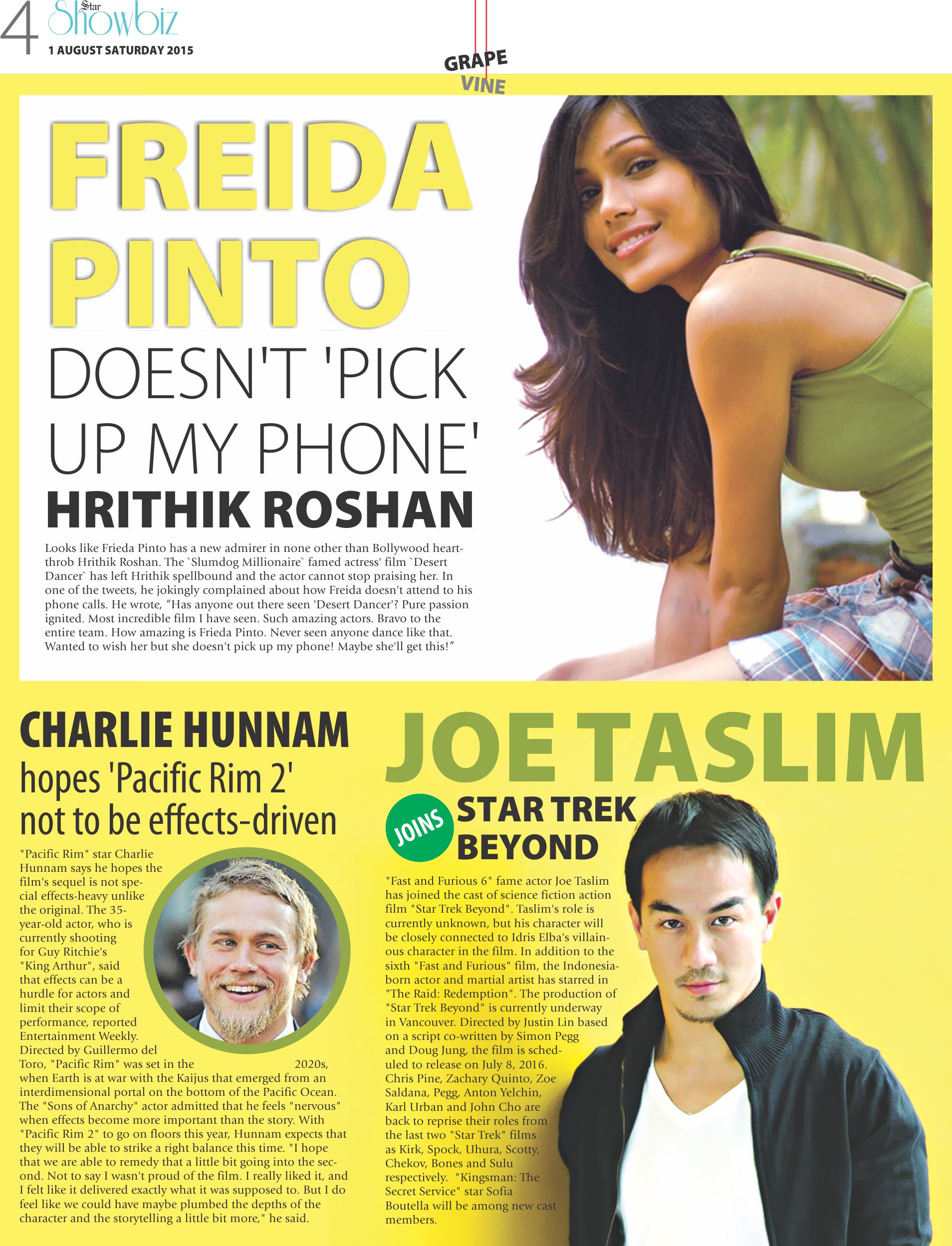 4 Star Showbiz
1 AUGUST SATURDAY 2015

GRAPE VINE

FREIDA PINTO DOESN'T 'PICK UP MY PHONE' HRITHIK ROSHAN

Looks like Frieda Pinto has a new admirer in none other than Bollywood heartthrob Hrithik Roshan. The `Slumdog Millionaire` famed actress' film `Desert Dancer` has left Hrithik spellbound and the actor cannot stop praising her. In one of the tweets, he jokingly complained about how Freida doesn't attend to his phone calls. He wrote, “Has anyone out there seen 'Desert Dancer'? Pure passion ignited. Most incredible film I have seen. Such amazing actors. Bravo to the entire team. How amazing is Frieda Pinto. Never seen anyone dance like that. Wanted to wish her but she doesn't pick up my phone! Maybe she'll get this!”

CHARLIE HUNNAM hopes 'Pacific Rim 2' not to be effects-driven

"Pacific Rim" star Charlie Hunnam says he hopes the film's sequel is not special effects-heavy unlike the original. The 35-year-old actor, who is currently shooting for Guy Ritchie's "King Arthur", said that effects can be a hurdle for actors and limit their scope of performance, reported Entertainment Weekly. Directed by Guillermo del Toro, "Pacific Rim" was set in the 2020s, when Earth is at war with the Kaijus that emerged from an interdimensional portal on the bottom of the Pacific Ocean. The "Sons of Anarchy" actor admitted that he feels "nervous" when effects become more important than the story. With "Pacific Rim 2" to go on floors this year, Hunnam expects that they will be able to strike a right balance this time. "I hope that we are able to remedy that a little bit going into the second. Not to say I wasn't proud of the film. I really liked it, and I felt like it delivered exactly what it was supposed to. But I do feel like we could have maybe plumbed the depths of the character and the storytelling a little bit more," he said.

JOE TASLIM JOINS STAR TREK BEYOND

"Fast and Furious 6" fame actor Joe Taslim has joined the cast of science fiction action film "Star Trek Beyond". Taslim's role is currently unknown, but his character will be closely connected to Idris Elba's villainous character in the film. In addition to the sixth "Fast and Furious" film, the Indonesia-born actor and martial artist has starred in "The Raid: Redemption". The production of "Star Trek Beyond" is currently underway in Vancouver. Directed by Justin Lin based on a script co-written by Simon Pegg and Doug Jung, the film is scheduled to release on July 8, 2016. Chris Pine, Zachary Quinto, Zoe Saldana, Pegg, Anton Yelchin, Karl Urban and John Cho are back to reprise their roles from the last two "Star Trek" films as Kirk, Spock, Uhura, Scotty, Chekov, Bones and Sulu respectively. "Kingsman: The Secret Service" star Sofia Boutella will be among new cast members.